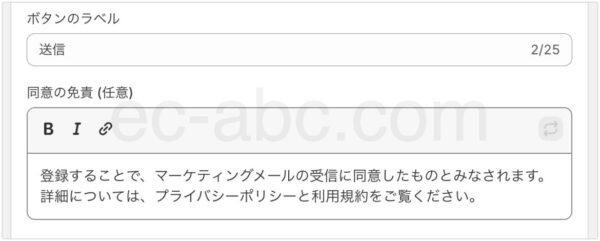 ボタンのラベル

送信

2/25

同意の免責 (任意)

ec-abc.com

B I

登録することで、マーケティングメールの受信に同意したものとみなされます。詳細については、プライバシーポリシーと利用規約をご覧ください。